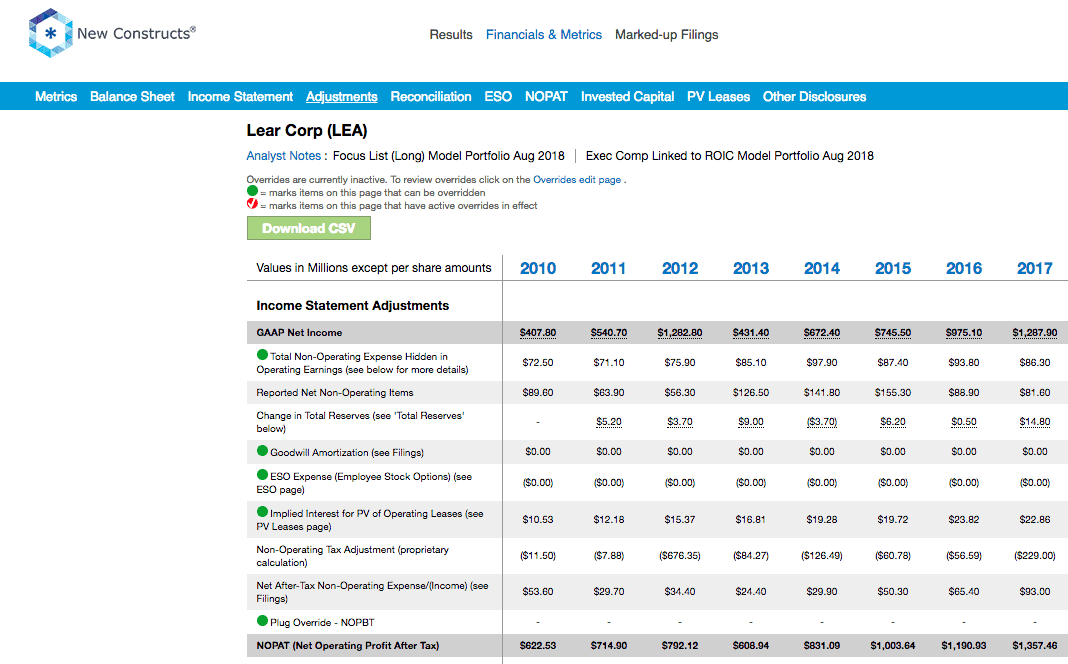 New Constructs®

Results Financials & Metrics Marked-up Filings

Metrics Balance Sheet Income Statement Adjustments Reconciliation ESO NOPAT Invested Capital PV Leases Other Disclosures

Lear Corp (LEA)

Analyst Notes : Focus List (Long) Model Portfolio Aug 2018 | Exec Comp Linked to ROIC Model Portfolio Aug 2018

Overrides are currently inactive. To review overrides click on the Overrides edit page .
= marks items on this page that can be overridden
= marks items on this page that have active overrides in effect

Download CSV

| Values in Millions except per share amounts | 2010 | 2011 | 2012 | 2013 | 2014 | 2015 | 2016 | 2017 |
|---|---|---|---|---|---|---|---|---|
| Income Statement Adjustments | | | | | | | | |
| GAAP Net Income | $407.80 | $540.70 | $1,282.80 | $431.40 | $672.40 | $745.50 | $975.10 | $1,287.90 |
| Total Non-Operating Expense Hidden in Operating Earnings (see below for more details) | $72.50 | $71.10 | $75.90 | $85.10 | $97.90 | $87.40 | $93.80 | $86.30 |
| Reported Net Non-Operating Items | $89.60 | $63.90 | $56.30 | $126.50 | $141.80 | $155.30 | $88.90 | $81.60 |
| Change in Total Reserves (see 'Total Reserves' below) | - | $5.20 | $3.70 | $9.00 | ($3.70) | $6.20 | $0.50 | $14.80 |
| Goodwill Amortization (see Filings) | $0.00 | $0.00 | $0.00 | $0.00 | $0.00 | $0.00 | $0.00 | $0.00 |
| ESO Expense (Employee Stock Options) (see ESO page) | ($0.00) | ($0.00) | ($0.00) | ($0.00) | ($0.00) | ($0.00) | ($0.00) | ($0.00) |
| Implied Interest for PV of Operating Leases (see PV Leases page) | $10.53 | $12.18 | $15.37 | $16.81 | $19.28 | $19.72 | $23.82 | $22.86 |
| Non-Operating Tax Adjustment (proprietary calculation) | ($11.50) | ($7.88) | ($676.35) | ($84.27) | ($126.49) | ($60.78) | ($56.59) | ($229.00) |
| Net After-Tax Non-Operating Expense/(Income) (see Filings) | $53.60 | $29.70 | $34.40 | $24.40 | $29.90 | $50.30 | $65.40 | $93.00 |
| Plug Override - NOPBT | - | - | - | - | - | - | - | - |
| NOPAT (Net Operating Profit After Tax) | $622.53 | $714.90 | $792.12 | $608.94 | $831.09 | $1,003.64 | $1,190.93 | $1,357.46 |